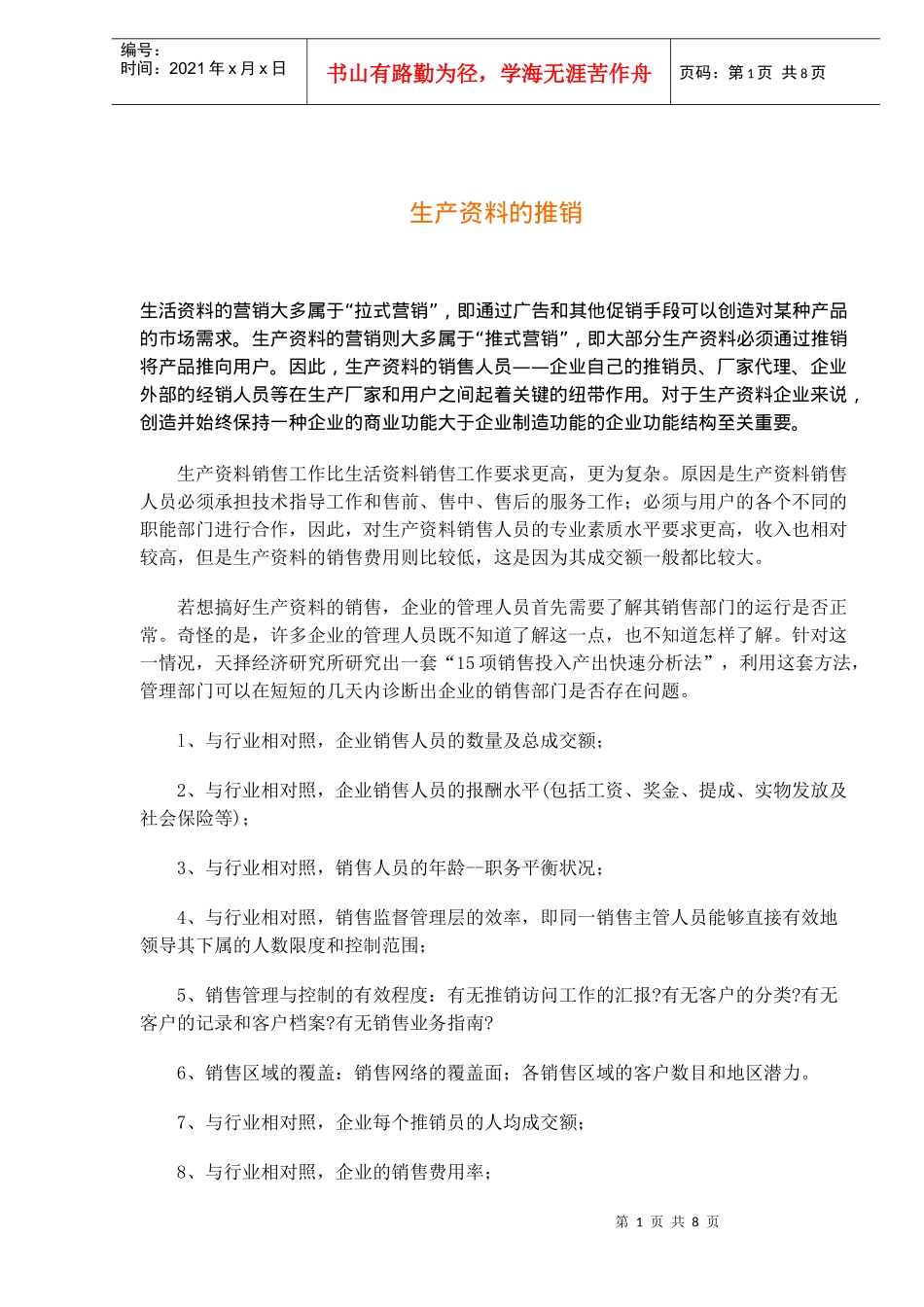 编号：
时间：2021 年 x 月 x 日

书山有路勤为径，学海无涯苦作舟

页码：第 1 页 共 8 页

生产资料的推销

生活资料的营销大多属于“拉式营销”，即通过广告和其他促销手段可以创造对某种产品的市场需求。生产资料的营销则大多属于“推式营销”，即大部分生产资料必须通过推销将产品推向用户。因此，生产资料的销售人员——企业自己的推销员、厂家代理、企业外部的经销人员等在生产厂家和用户之间起着关键的纽带作用。对于生产资料企业来说，创造并始终保持一种企业的商业功能大于企业制造功能的企业功能结构至关重要。

生产资料销售工作比生活资料销售工作要求更高，更为复杂。原因是生产资料销售人员必须承担技术指导工作和售前、售中、售后的服务工作；必须与用户的各个不同的职能部门进行合作，因此，对生产资料销售人员的专业素质水平要求更高，收入也相对较高，但是生产资料的销售费用则比较低，这是因为其成交额一般都比较大。

若想搞好生产资料的销售，企业的管理人员首先需要了解其销售部门的运行是否正常。奇怪的是，许多企业的管理人员既不知道了解这一点，也不知道怎样了解。针对这一情况，天择经济研究所研究出一套“15 项销售投入产出快速分析法”，利用这套方法，管理部门可以在短短的几天内诊断出企业的销售部门是否存在问题。

1、与行业相对照，企业销售人员的数量及总成交额；

2、与行业相对照，企业销售人员的报酬水平(包括工资、奖金、提成、实物发放及社会保险等)；

3、与行业相对照，销售人员的年龄--职务平衡状况；

4、与行业相对照，销售监督管理层的效率，即同一销售主管人员能够直接有效地领导其下属的人数限度和控制范围；

5、销售管理与控制的有效程度：有无推销访问工作的汇报?有无客户的分类?有无客户的记录和客户档案?有无销售业务指南?

6、销售区域的覆盖：销售网络的覆盖面；各销售区域的客户数目和地区潜力。

7、与行业相对照，企业每个推销员的人均成交额；

8、与行业相对照，企业的销售费用率；

第 1 页 共 8 页